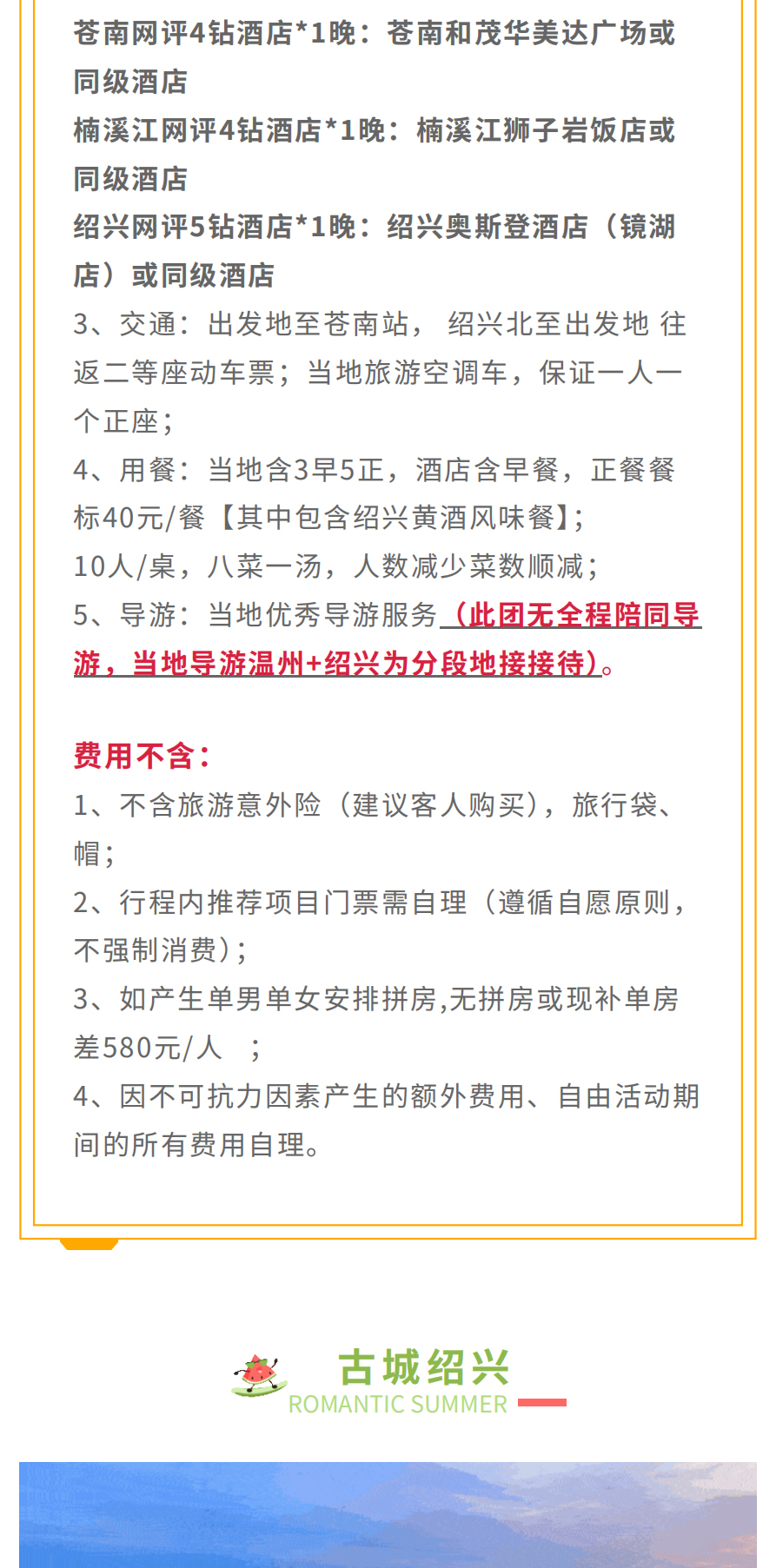 苍南网评4钻酒店*1晚：苍南和茂华美达广场或同级酒店
楠溪江网评4钻酒店*1晚：楠溪江狮子岩饭店或同级酒店
绍兴网评5钻酒店*1晚：绍兴奥斯登酒店（镜湖店）或同级酒店
3、交通：出发地至苍南站， 绍兴北至出发地 往返二等座动车票；当地旅游空调车，保证一人一个正座；
4、用餐：当地含3早5正，酒店含早餐，正餐餐标40元/餐【其中包含绍兴黄酒风味餐】；
10人/桌，八菜一汤，人数减少菜数顺减；
5、导游：当地优秀导游服务（此团无全程陪同导游，当地导游温州+绍兴为分段地接接待）。

费用不含：
1、不含旅游意外险（建议客人购买），旅行袋、帽；
2、行程内推荐项目门票需自理（遵循自愿原则，不强制消费）；
3、如产生单男单女安排拼房,无拼房或现补单房差580元/人 ；
4、因不可抗力因素产生的额外费用、自由活动期间的所有费用自理。

古城绍兴
ROMANTIC SUMMER